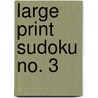 large print sudoku no. 3